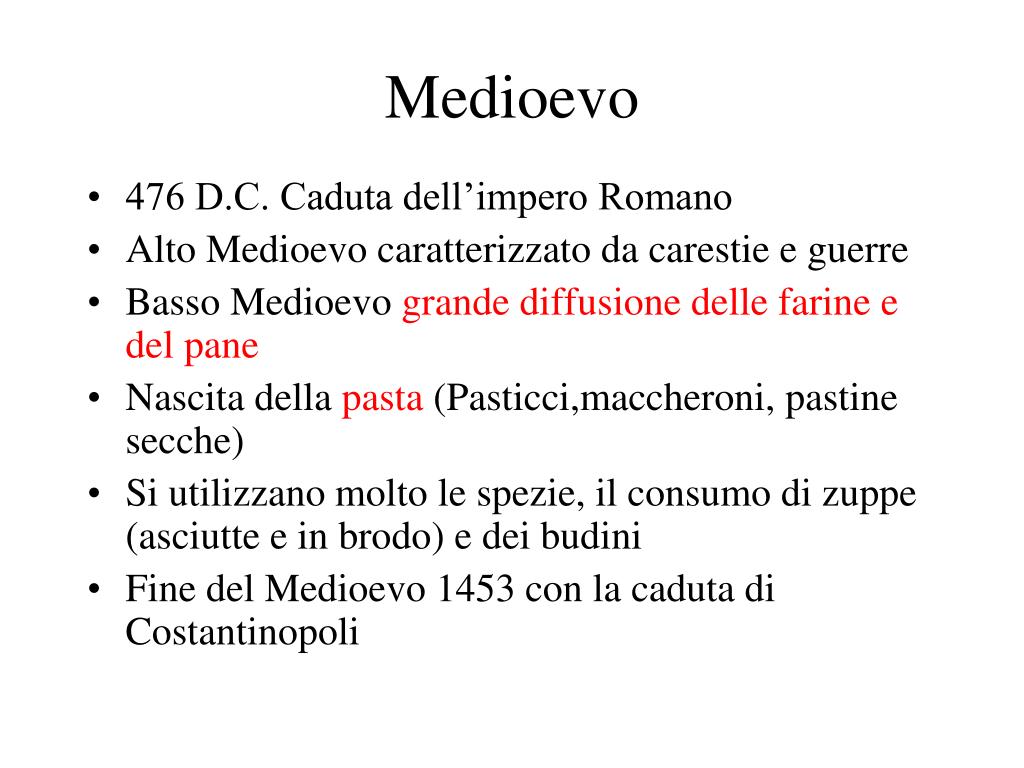 Medioevo

• 476 D.C. Caduta dell’impero Romano
• Alto Medioevo caratterizzato da carestie e guerre
• Basso Medioevo grande diffusione delle farine e del pane
• Nascita della pasta (Pasticci,maccheroni, pastine secche)
• Si utilizzano molto le spezie, il consumo di zuppe (asciutte e in brodo) e dei budini
• Fine del Medioevo 1453 con la caduta di Costantinopoli